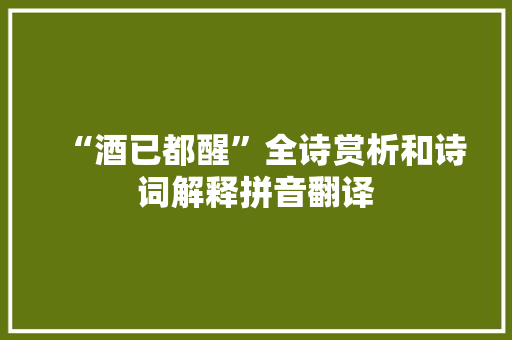 “酒已都醒”全诗赏析和诗词解释拼音翻译